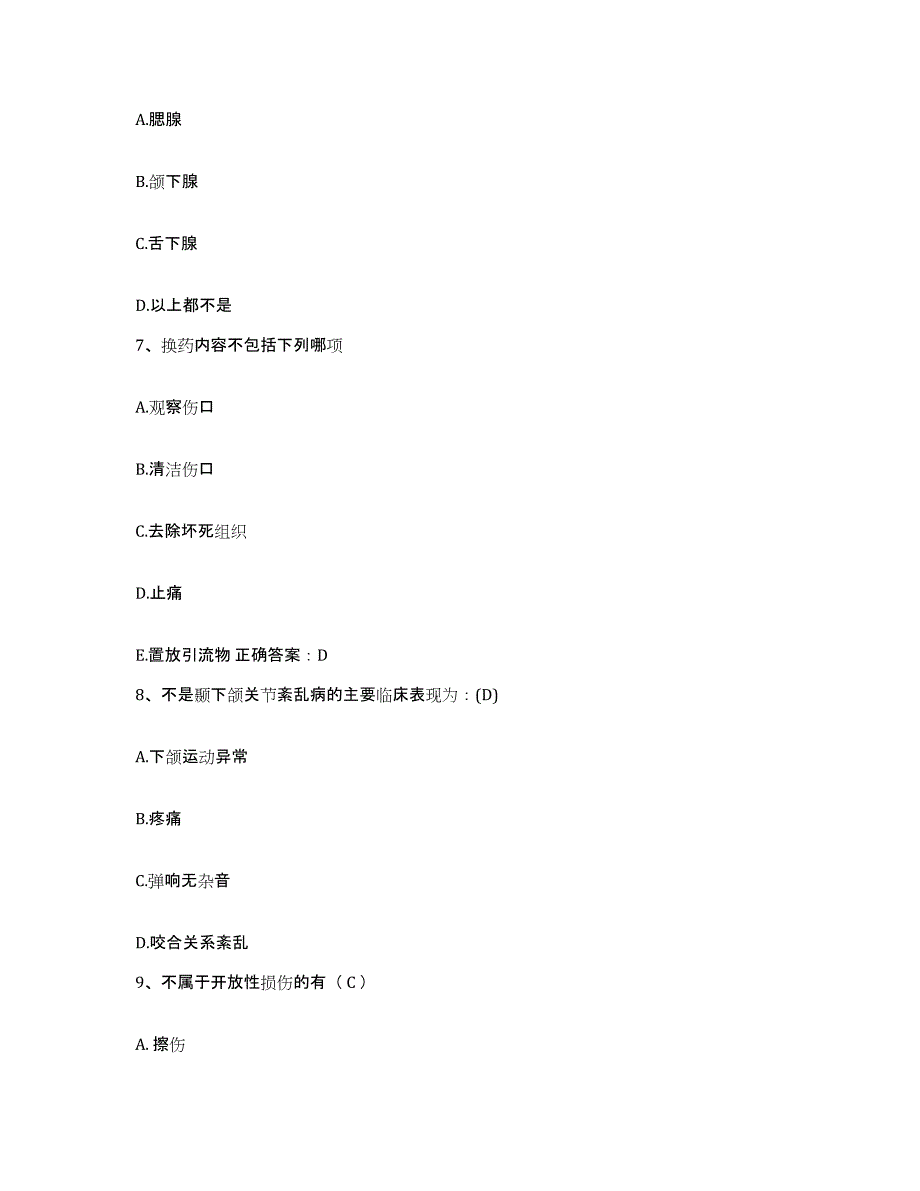 A.腮腺

B.颌下腺

C.舌下腺

D.以上都不是

7、换药内容不包括下列哪项

A.观察伤口

B.清洁伤口

C.去除坏死组织

D.止痛

E.置放引流物 正确答案：D

8、不是颞下颌关节紊乱病的主要临床表现为：(D)

A.下颌运动异常

B.疼痛

C.弹响无杂音

D.咬合关系紊乱

9、不属于开放性损伤的有（ C ）

A. 擦伤